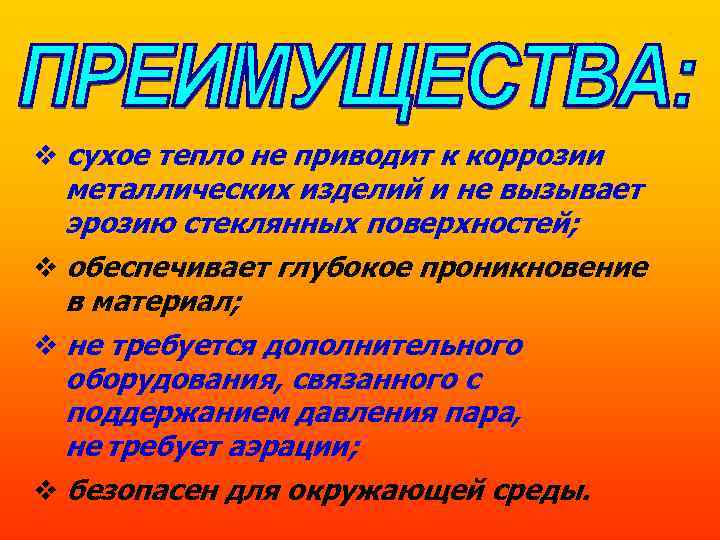 ПРЕИМУЩЕСТВА:

❖ сухое тепло не приводит к коррозии металлических изделий и не вызывает эрозию стеклянных поверхностей;

❖ обеспечивает глубокое проникновение в материал;

❖ не требуется дополнительного оборудования, связанного с поддержанием давления пара, не требует аэрации;

❖ безопасен для окружающей среды.